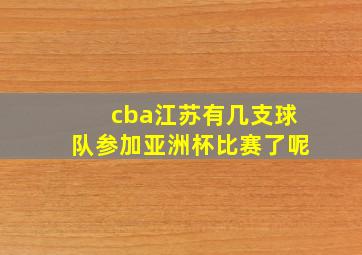 cba江苏有几支球队参加亚洲杯比赛了呢